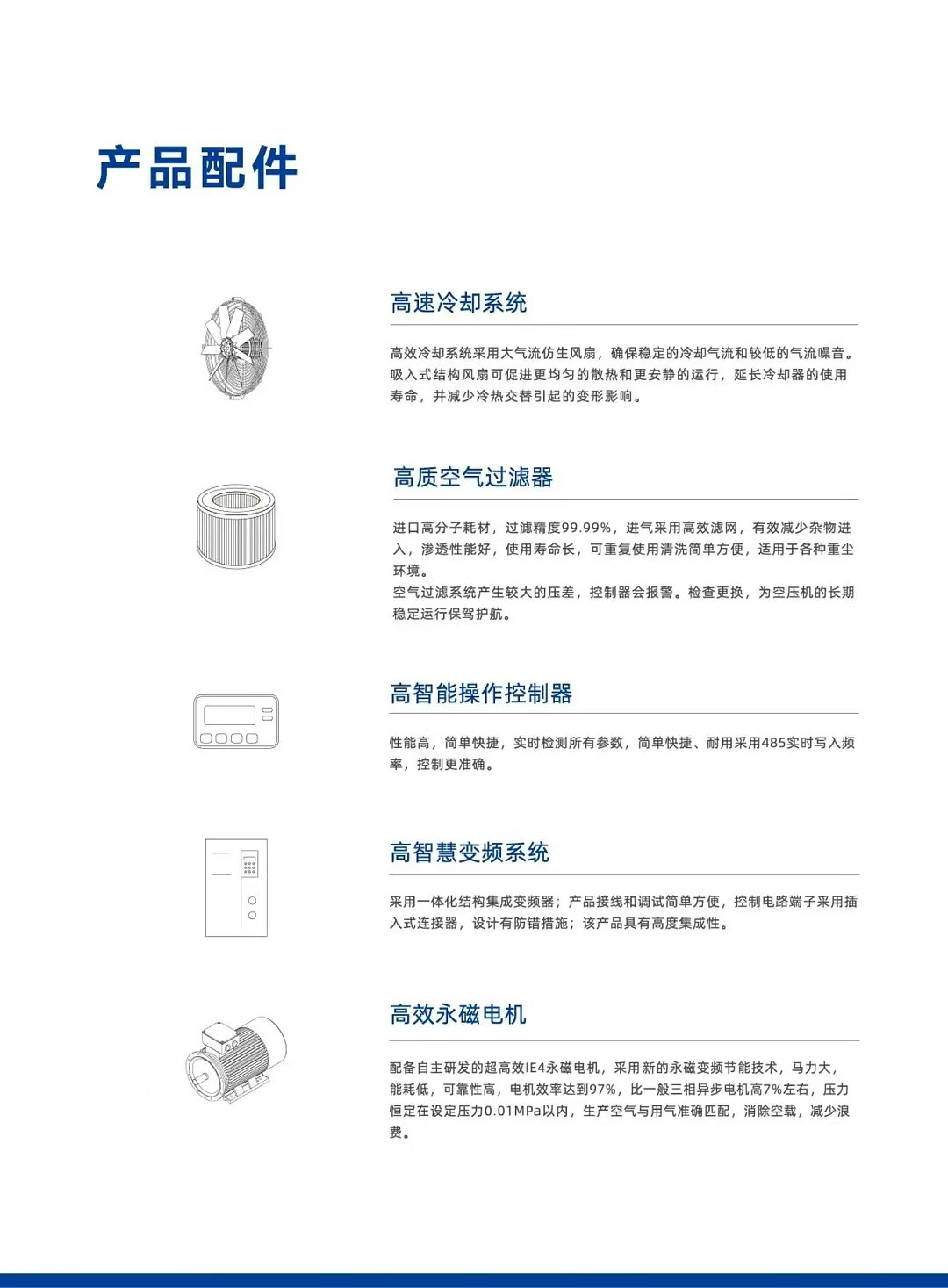 产品配件

高速冷却系统

高效冷却系统采用大气流仿生风扇，确保稳定的冷却气流和较低的气流噪音。吸入式结构风扇可促进更均匀的散热和更安静的运行，延长冷却器的使用寿命，并减少冷热交替引起的变形影响。

高质空气过滤器

进口高分子耗材，过滤精度99.99%，进气采用高效滤网，有效减少杂物进入，渗透性能好，使用寿命长，可重复使用清洗简单方便，适用于各种重尘环境。
空气过滤系统产生较大的压差，控制器会报警。检查更换，为空压机的长期稳定运行保驾护航。

高智能操作控制器

性能高，简单快捷，实时检测所有参数，简单快捷、耐用采用485实时写入频率，控制更准确。

高智慧变频系统

采用一体化结构集成变频器；产品接线和调试简单方便，控制电路端子采用插入式连接器，设计有防错措施；该产品具有高度集成性。

高效永磁电机

配备自主研发的超高效IE4永磁电机，采用新的永磁变频节能技术，马力大，能耗低，可靠性高，电机效率达到97%，比一般三相异步电机高7%左右，压力恒定在设定压力0.01MPa以内，生产空气与用气准确匹配，消除空载，减少浪费。